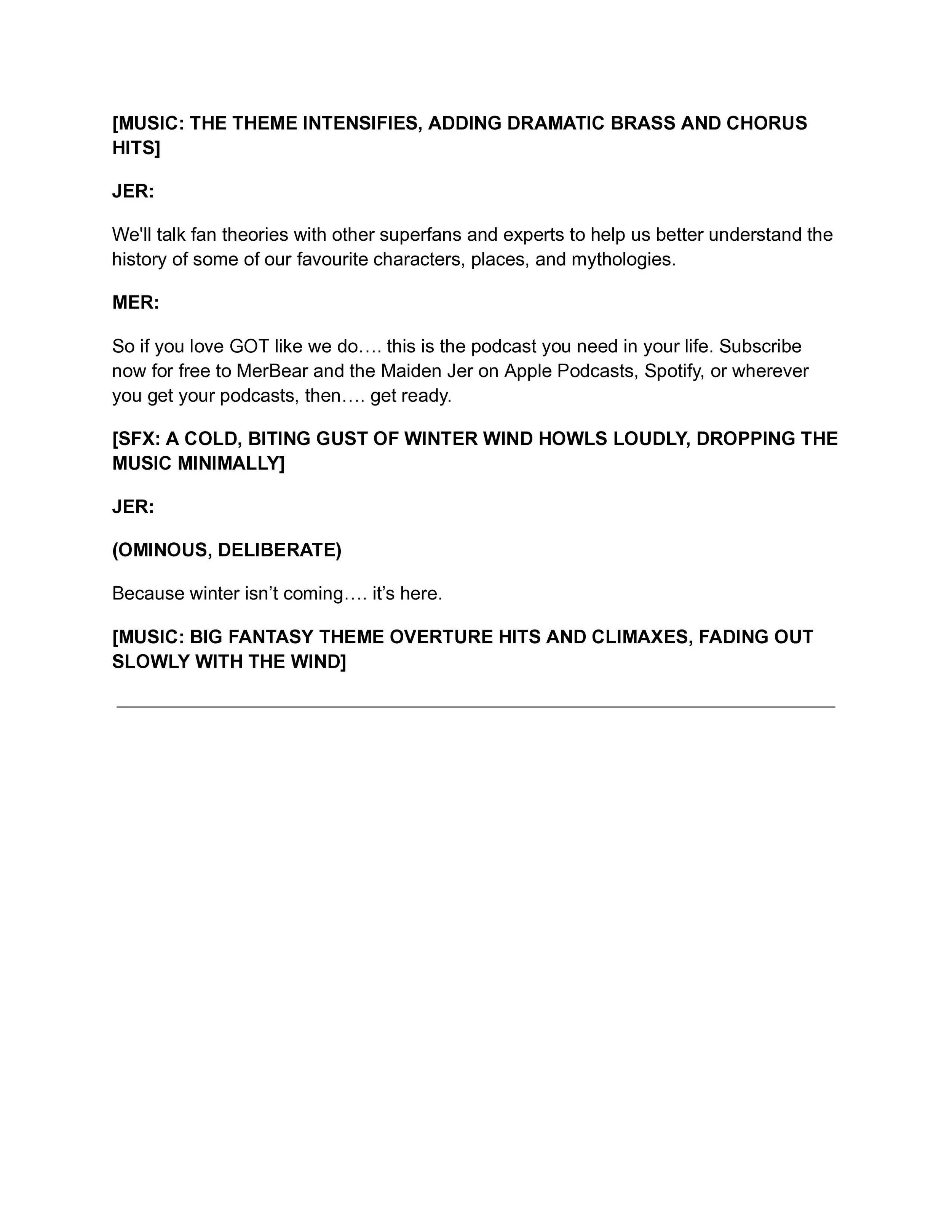 [MUSIC: THE THEME INTENSIFIES, ADDING DRAMATIC BRASS AND CHORUS HITS]

JER:

We'll talk fan theories with other superfans and experts to help us better understand the history of some of our favourite characters, places, and mythologies.

MER:

So if you love GOT like we do…. this is the podcast you need in your life. Subscribe now for free to MerBear and the Maiden Jer on Apple Podcasts, Spotify, or wherever you get your podcasts, then…. get ready.

[SFX: A COLD, BITING GUST OF WINTER WIND HOWLS LOUDLY, DROPPING THE MUSIC MINIMALLY]

JER:

(OMINOUS, DELIBERATE)

Because winter isn’t coming…. it’s here.

[MUSIC: BIG FANTASY THEME OVERTURE HITS AND CLIMAXES, FADING OUT SLOWLY WITH THE WIND]